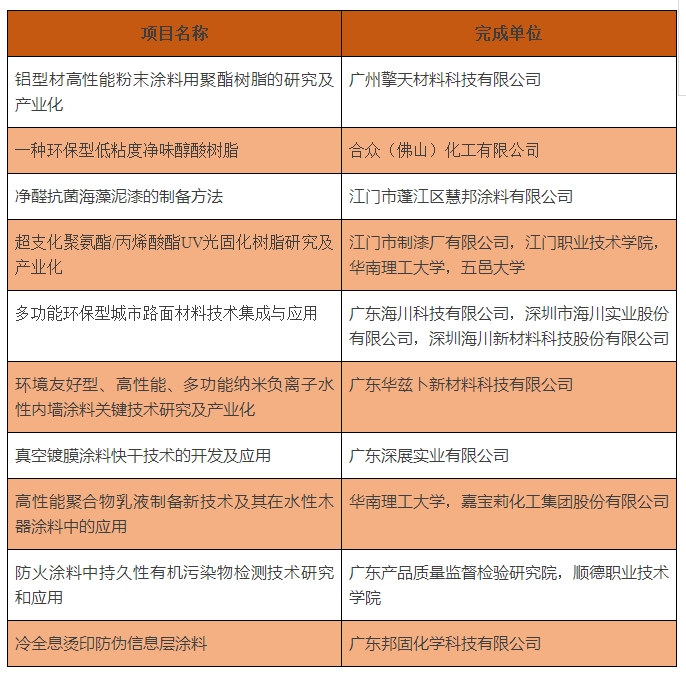 | 项目名称 | 完成单位 |
|---|---|
| 铝型材高性能粉末涂料用聚酯树脂的研究及产业化 | 广州擎天材料科技有限公司 |
| 一种环保型低粘度净味醇酸树脂 | 合众（佛山）化工有限公司 |
| 净醛抗菌海藻泥漆的制备方法 | 江门市蓬江区慧邦涂料有限公司 |
| 超支化聚氨酯/丙烯酸酯UV光固化树脂研究及产业化 | 江门市制漆厂有限公司，江门职业技术学院，华南理工大学，五邑大学 |
| 多功能环保型城市路面材料技术集成与应用 | 广东海川科技有限公司，深圳市海川实业股份有限公司，深圳海川新材料科技股份有限公司 |
| 环境友好型、高性能、多功能纳米负离子水性内墙涂料关键技术研究及产业化 | 广东华兹卜新材料科技有限公司 |
| 真空镀膜涂料快干技术的开发及应用 | 广东深展实业有限公司 |
| 高性能聚合物乳液制备新技术及其在水性木器涂料中的应用 | 华南理工大学，嘉宝莉化工集团股份有限公司 |
| 防火涂料中持久性有机污染物检测技术研究和应用 | 广东产品质量监督检验研究院，顺德职业技术学院 |
| 冷全息烫印防伪信息层涂料 | 广东邦固化学科技有限公司 |